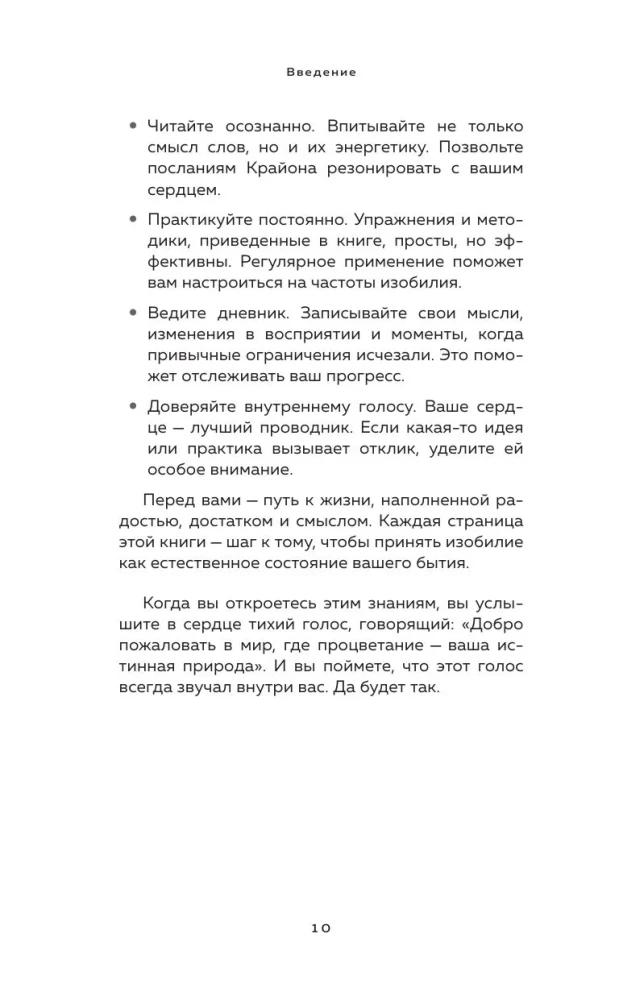 Введение

• Читайте осознанно. Впитывайте не только смысл слов, но и их энергетику. Позвольте посланиям Крайона резонировать с вашим сердцем.

• Практикуйте постоянно. Упражнения и методики, приведенные в книге, просты, но эффективны. Регулярное применение поможет вам настроиться на частоты изобилия.

• Ведите дневник. Записывайте свои мысли, изменения в восприятии и моменты, когда привычные ограничения исчезали. Это поможет отслеживать ваш прогресс.

• Доверяйте внутреннему голосу. Ваше сердце — лучший проводник. Если какая-то идея или практика вызывает отклик, уделите ей особое внимание.

Перед вами — путь к жизни, наполненной радостью, достатком и смыслом. Каждая страница этой книги — шаг к тому, чтобы принять изобилие как естественное состояние вашего бытия.

Когда вы откроетесь этим знаниям, вы услышите в сердце тихий голос, говорящий: «Добро пожаловать в мир, где процветание — ваша истинная природа». И вы поймете, что этот голос всегда звучал внутри вас. Да будет так.

10